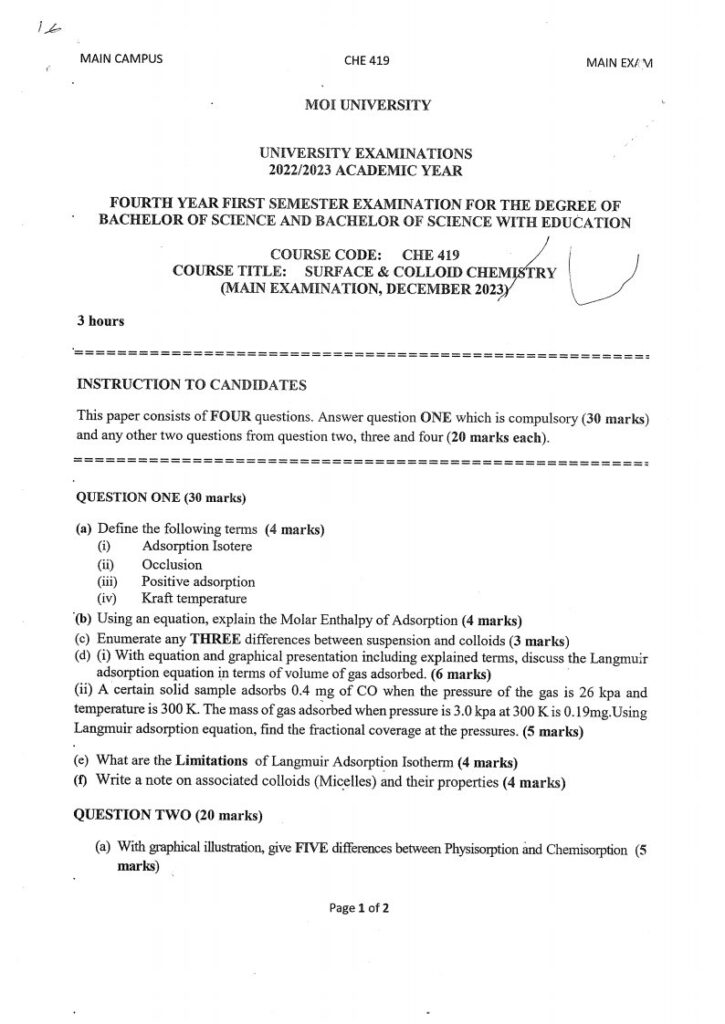 MAIN CAMPUS CHE 419 MAIN EXAM

MOI UNIVERSITY

UNIVERSITY EXAMINATIONS
2022/2023 ACADEMIC YEAR

FOURTH YEAR FIRST SEMESTER EXAMINATION FOR THE DEGREE OF BACHELOR OF SCIENCE AND BACHELOR OF SCIENCE WITH EDUCATION

COURSE CODE: CHE 419
COURSE TITLE: SURFACE & COLLOID CHEMISTRY
(MAIN EXAMINATION, DECEMBER 2023)

3 hours

INSTRUCTION TO CANDIDATES

This paper consists of FOUR questions. Answer question ONE which is compulsory (30 marks) and any other two questions from question two, three and four (20 marks each).

QUESTION ONE (30 marks)

(a) Define the following terms (4 marks)
(i) Adsorption Isotere
(ii) Occlusion
(iii) Positive adsorption
(iv) Kraft temperature
(b) Using an equation, explain the Molar Enthalpy of Adsorption (4 marks)
(c) Enumerate any THREE differences between suspension and colloids (3 marks)
(d) (i) With equation and graphical presentation including explained terms, discuss the Langmuir adsorption equation in terms of volume of gas adsorbed. (6 marks)
(ii) A certain solid sample adsorbs 0.4 mg of CO when the pressure of the gas is 26 kpa and temperature is 300 K. The mass of gas adsorbed when pressure is 3.0 kpa at 300 K is 0.19mg.Using Langmuir adsorption equation, find the fractional coverage at the pressures. (5 marks)
(e) What are the Limitations of Langmuir Adsorption Isotherm (4 marks)
(f) Write a note on associated colloids (Micelles) and their properties (4 marks)

QUESTION TWO (20 marks)

(a) With graphical illustration, give FIVE differences between Physisorption and Chemisorption (5 marks)

Page 1 of 2